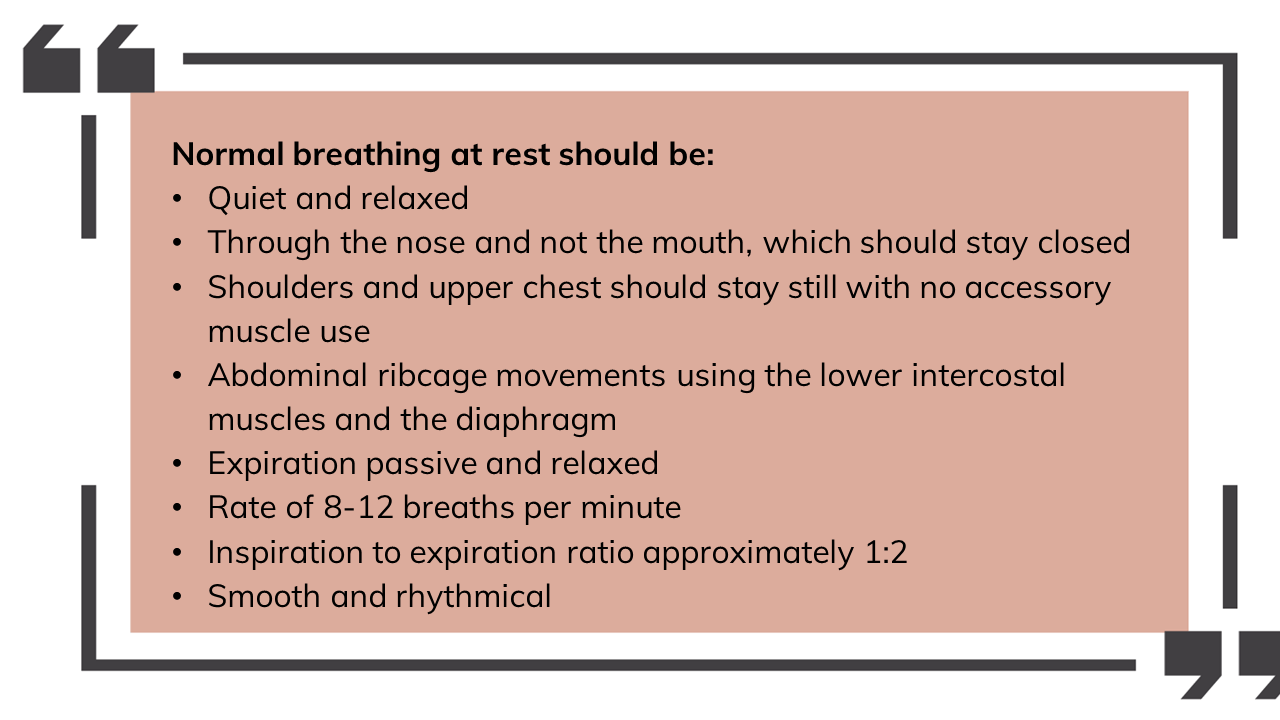 Normal breathing at rest should be:
• Quiet and relaxed
• Through the nose and not the mouth, which should stay closed
• Shoulders and upper chest should stay still with no accessory muscle use
• Abdominal ribcage movements using the lower intercostal muscles and the diaphragm
• Expiration passive and relaxed
• Rate of 8-12 breaths per minute
• Inspiration to expiration ratio approximately 1:2
• Smooth and rhythmical